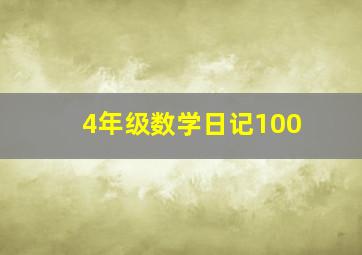 4年级数学日记100